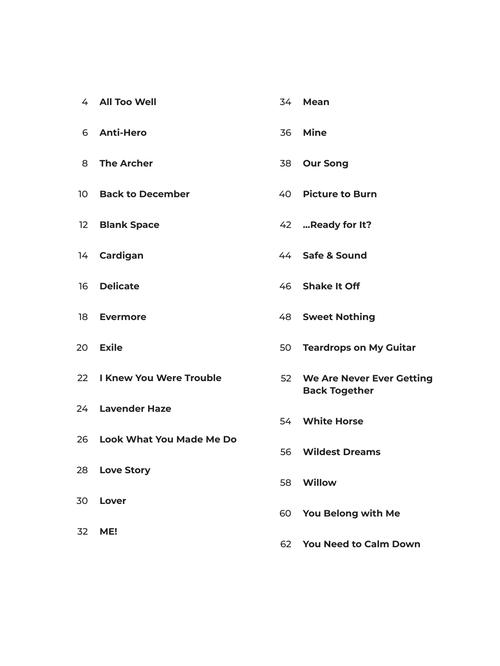 4 All Too Well

6 Anti-Hero

8 The Archer

10 Back to December

12 Blank Space

14 Cardigan

16 Delicate

18 Evermore

20 Exile

22 I Knew You Were Trouble

24 Lavender Haze

26 Look What You Made Me Do

28 Love Story

30 Lover

32 ME!

34 Mean

36 Mine

38 Our Song

40 Picture to Burn

42 ...Ready for It?

44 Safe & Sound

46 Shake It Off

48 Sweet Nothing

50 Teardrops on My Guitar

52 We Are Never Ever Getting Back Together

54 White Horse

56 Wildest Dreams

58 Willow

60 You Belong with Me

62 You Need to Calm Down